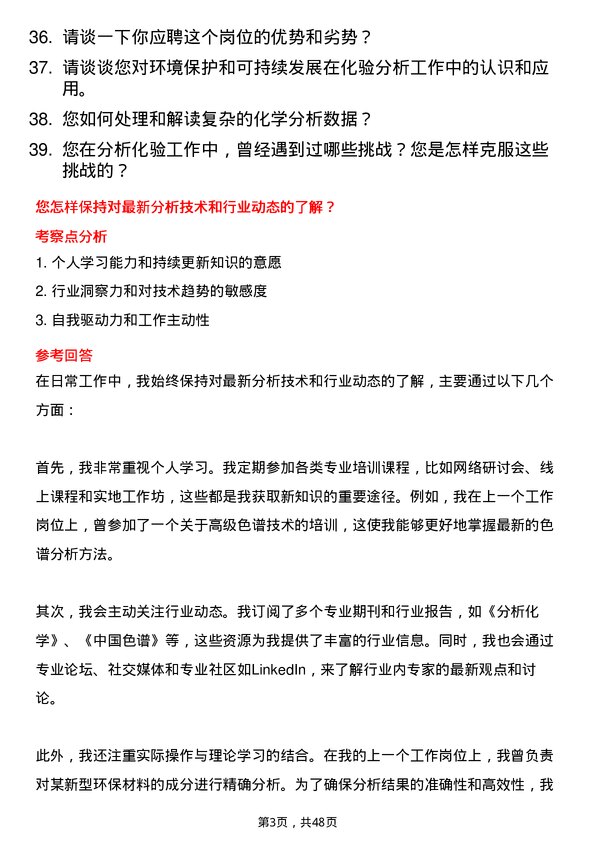 36. 请谈一下你应聘这个岗位的优势和劣势？

37. 请谈谈您对环境保护和可持续发展在化验分析工作中的认识和应用。

38. 您如何处理和解读复杂的化学分析数据？

39. 您在分析化验工作中，曾经遇到过哪些挑战？您是怎样克服这些挑战的？

您怎样保持对最新分析技术和行业动态的了解？

考察点分析

1. 个人学习能力和持续更新知识的意愿

2. 行业洞察力和对技术趋势的敏感度

3. 自我驱动力和工作主动性

参考回答

在日常工作中，我始终保持对最新分析技术和行业动态的了解，主要通过以下几个方面：

首先，我非常重视个人学习。我定期参加各类专业培训课程，比如网络研讨会、线上课程和实地工作坊，这些都是我获取新知识的重要途径。例如，我在上一个工作岗位上，曾参加了一个关于高级色谱技术的培训，这使我能够更好地掌握最新的色谱分析方法。

其次，我会主动关注行业动态。我订阅了多个专业期刊和行业报告，如《分析化学》、《中国色谱》等，这些资源为我提供了丰富的行业信息。同时，我也会通过专业论坛、社交媒体和专业社区如LinkedIn，来了解行业内专家的最新观点和讨论。

此外，我还注重实际操作与理论学习的结合。在我的上一个工作岗位上，我曾负责对某新型环保材料的成分进行精确分析。为了确保分析结果的准确性和高效性，我

第3页，共48页